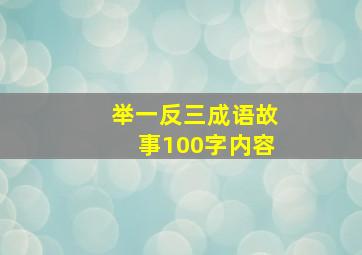 举一反三成语故事100字内容